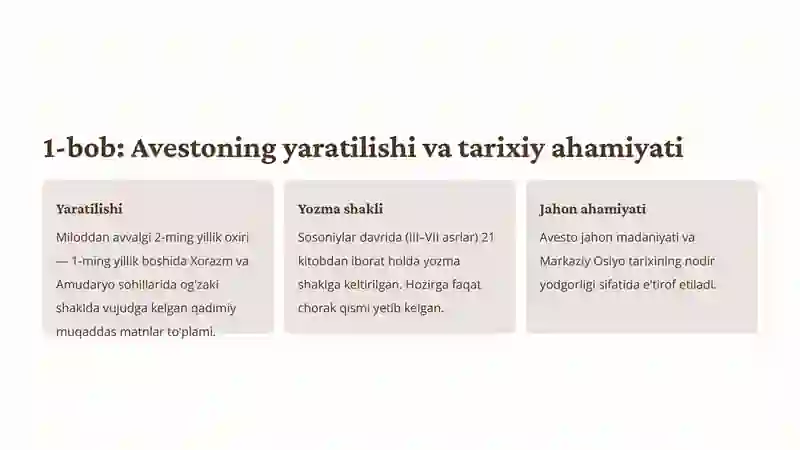 1-bob: Avestoning yaratilishi va tarixiy ahamiyati

Yaratilishi

Miloddan avvalgi 2-ming yillik oxiri — 1-ming yillik boshida Xorazm va Amudaryo sohillarida og'zaki shaklda vujudga kelgan qadimiy muqaddas matnlar to'plami.

Yozma shakli

Sosoniylar davrida (III–VII asrlar) 21 kitobdan iborat holda yozma shaklga keltirilgan. Hozirga faqat chorak qismi yetib kelgan.

Jahon ahamiyati

Avesto jahon madaniyati va Markaziy Osiyo tarixining nodir yodgorligi sifatida e'tirof etiladi.